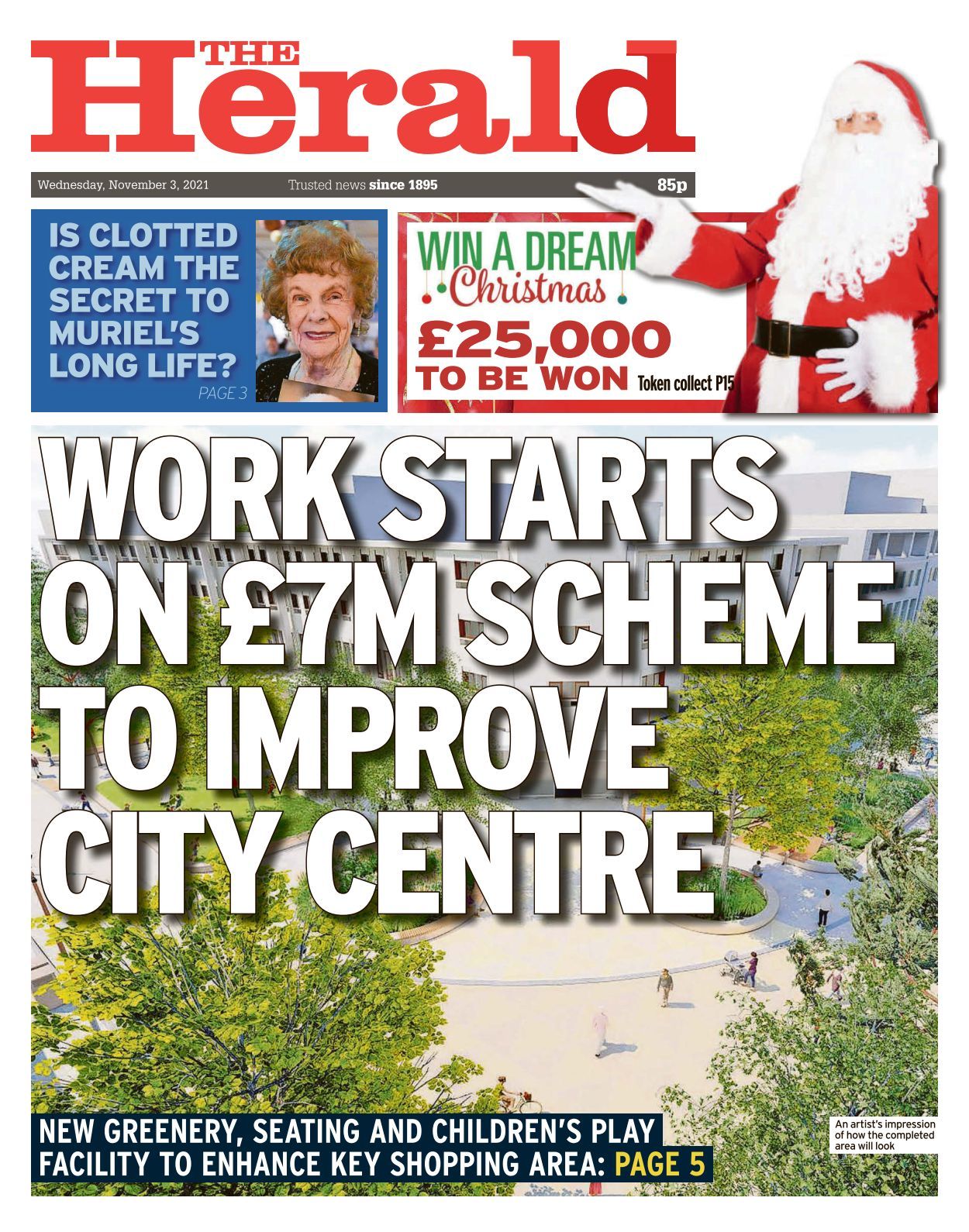 THE Herald

Wednesday, November 3, 2021 Trusted news since 1895 85p

IS CLOTTED CREAM THE SECRET TO MURIEL'S LONG LIFE?
PAGE 3

WIN A DREAM Christmas
£25,000 TO BE WON Token collect P15

WORK STARTS ON £7M SCHEME TO IMPROVE CITY CENTRE

NEW GREENERY, SEATING AND CHILDREN'S PLAY FACILITY TO ENHANCE KEY SHOPPING AREA: PAGE 5

An artist's impression of how the completed area will look